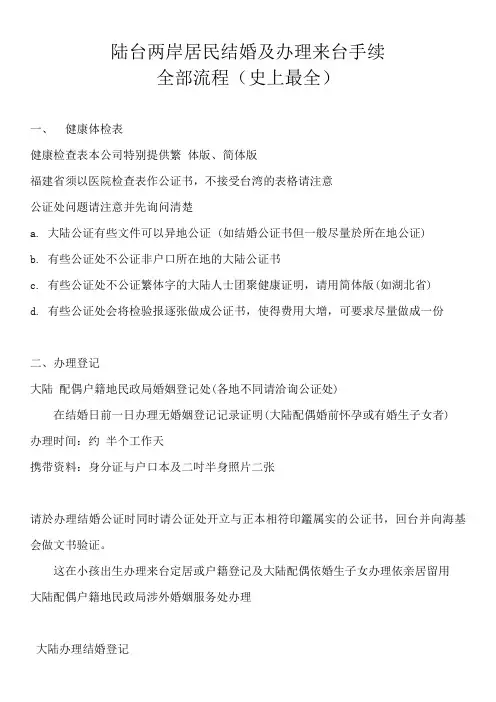 陆台两岸居民结婚及办理来台手续
全部流程（史上最全）

一、 健康体检表

健康检查表本公司特别提供繁 体版、简体版

福建省须以医院检查表作公证书，不接受台湾的表格请注意

公证处问题请注意并先询问清楚

a. 大陆公证有些文件可以异地公证（如结婚公证书但一般尽量於所在地公证）

b. 有些公证处不公证非户口所在地的大陆公证书

c. 有些公证处不公证繁体字的大陆人士团聚健康证明，请用简体版（如湖北省）

d. 有些公证处会将检验报逐张做成公证书，使得费用大增，可要求尽量做成一份

二、办理登记

大陆 配偶户籍地民政局婚姻登记处（各地不同请洽询公证处）

在结婚日前一日办理无婚姻登记记录证明（大陆配偶婚前怀孕或有婚生子女者）

办理时间：约 半个工作天

携带资料：身分证与户口本及二吋半身照片二张

请於办理结婚公证时同时请公证处开立与正本相符印鑑属实的公证书，回台并向海基会做文书验证。

这在小孩出生办理来台定居或户籍登记及大陆配偶依婚生子女办理依亲居留用

大陆配偶户籍地民政局涉外婚姻服务处办理

大陆办理结婚登记